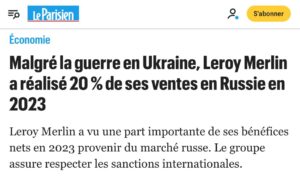 Le Parisien

S'abonner

Économie

Malgré la guerre en Ukraine, Leroy Merlin a réalisé 20 % de ses ventes en Russie en 2023

Leroy Merlin a vu une part importante de ses bénéfices nets en 2023 provenir du marché russe. Le groupe assure respecter les sanctions internationales.